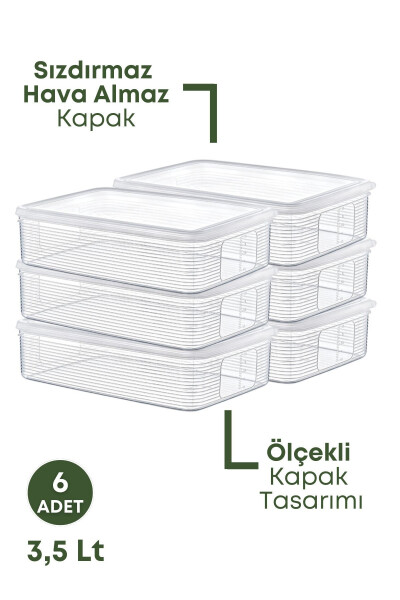 Sızdırmaz
Hava Almaz
Kapak

Ölçekli
Kapak
Tasarımı

6
ADET

3,5 Lt